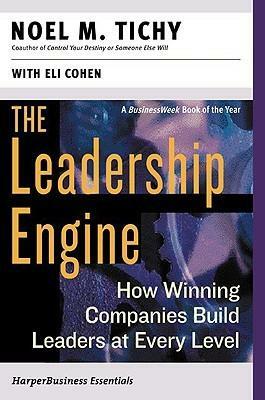 NOEL M. TICHY
Coauthor of Control Your Destiny or Someone Else Will

WITH ELI COHEN

A BusinessWeek Book of the Year

THE Leadership Engine

How Winning Companies Build Leaders at Every Level

HarperBusiness Essentials